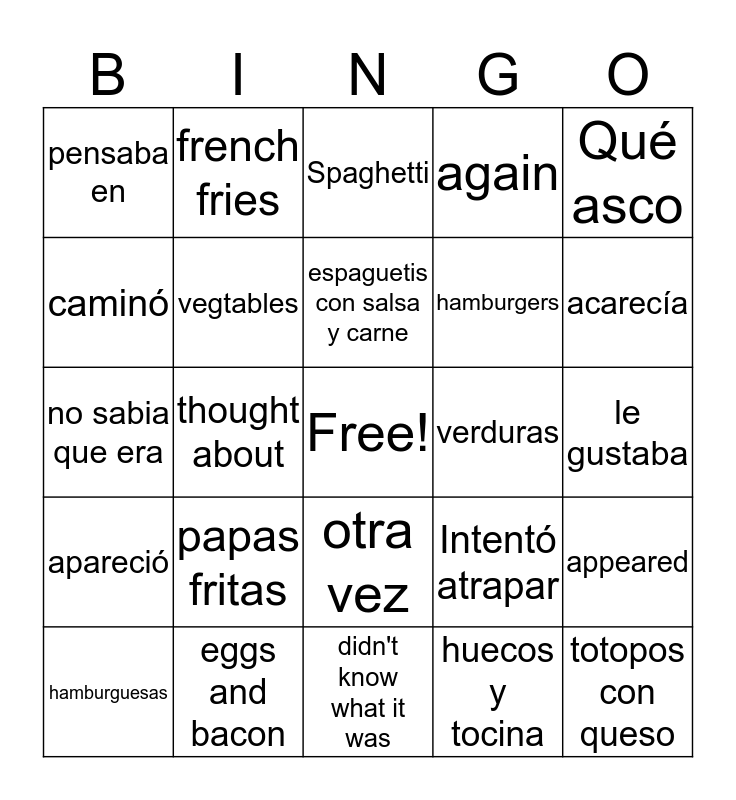 | B | I | N | G | O |
|---|---|---|---|---|
| pensaba en | french fries | Spaghetti | again | Qué asco |
| caminó | vegtables | espaguetis con salsa y carne | hamburgers | acarecía |
| no sabia que era | thought about | Free! | verduras | le gustaba |
| apareció | papas fritas | otra vez | Intentó atrapar | appeared |
| hamburguesas | eggs and bacon | didn't know what it was | huecos y tocina | totopos con queso |